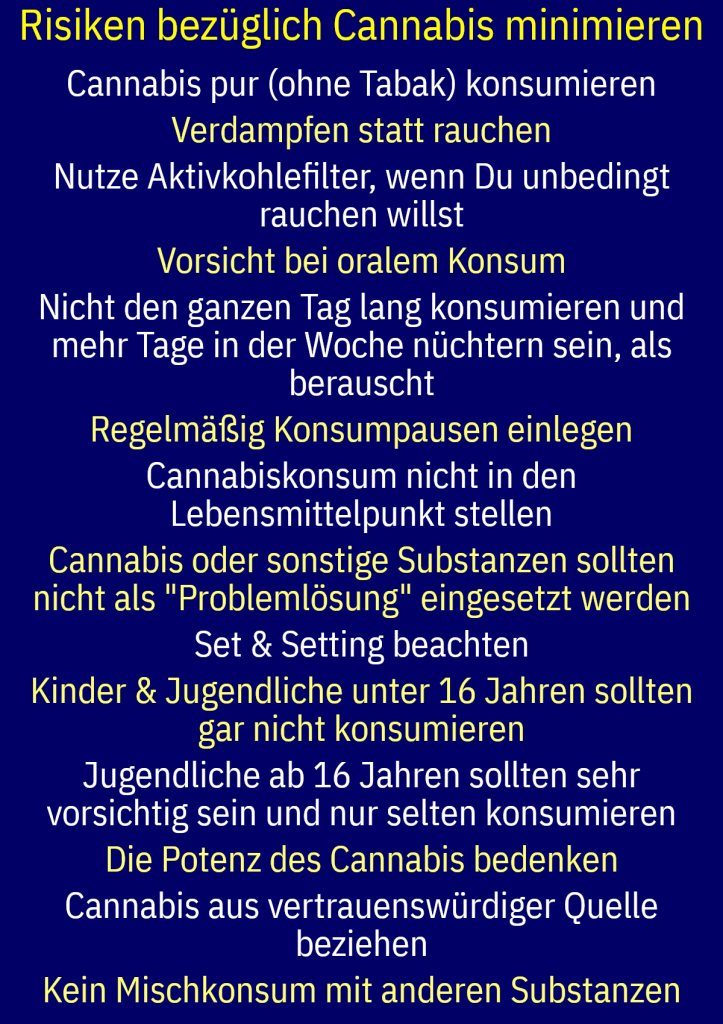 Risiken bezüglich Cannabis minimieren

Cannabis pur (ohne Tabak) konsumieren

Verdampfen statt rauchen

Nutze Aktivkohlefilter, wenn Du unbedingt rauchen willst

Vorsicht bei oralem Konsum

Nicht den ganzen Tag lang konsumieren und mehr Tage in der Woche nüchtern sein, als berauscht

Regelmäßig Konsumpausen einlegen

Cannabiskonsum nicht in den Lebensmittelpunkt stellen

Cannabis oder sonstige Substanzen sollten nicht als "Problemlösung" eingesetzt werden

Set & Setting beachten

Kinder & Jugendliche unter 16 Jahren sollten gar nicht konsumieren

Jugendliche ab 16 Jahren sollten sehr vorsichtig sein und nur selten konsumieren

Die Potenz des Cannabis bedenken

Cannabis aus vertrauenswürdiger Quelle beziehen

Kein Mischkonsum mit anderen Substanzen